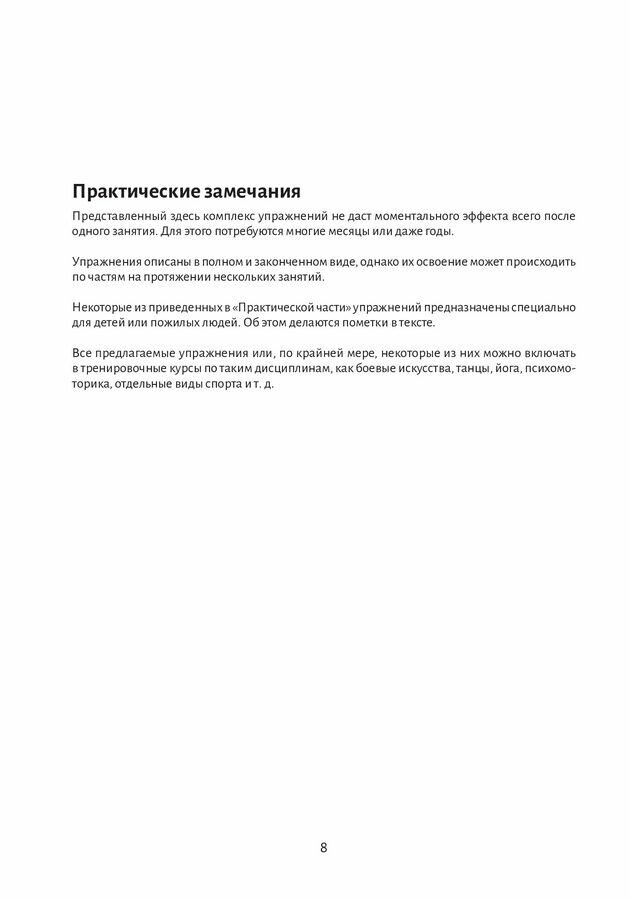 Практические замечания

Представленный здесь комплекс упражнений не даст моментального эффекта всего после одного занятия. Для этого потребуются многие месяцы или даже годы.

Упражнения описаны в полном и законченном виде, однако их освоение может происходить по частям на протяжении нескольких занятий.

Некоторые из приведенных в «Практической части» упражнений предназначены специально для детей или пожилых людей. Об этом делаются пометки в тексте.

Все предлагаемые упражнения или, по крайней мере, некоторые из них можно включать в тренировочные курсы по таким дисциплинам, как боевые искусства, танцы, йога, психомоторика, отдельные виды спорта и т. д.

8